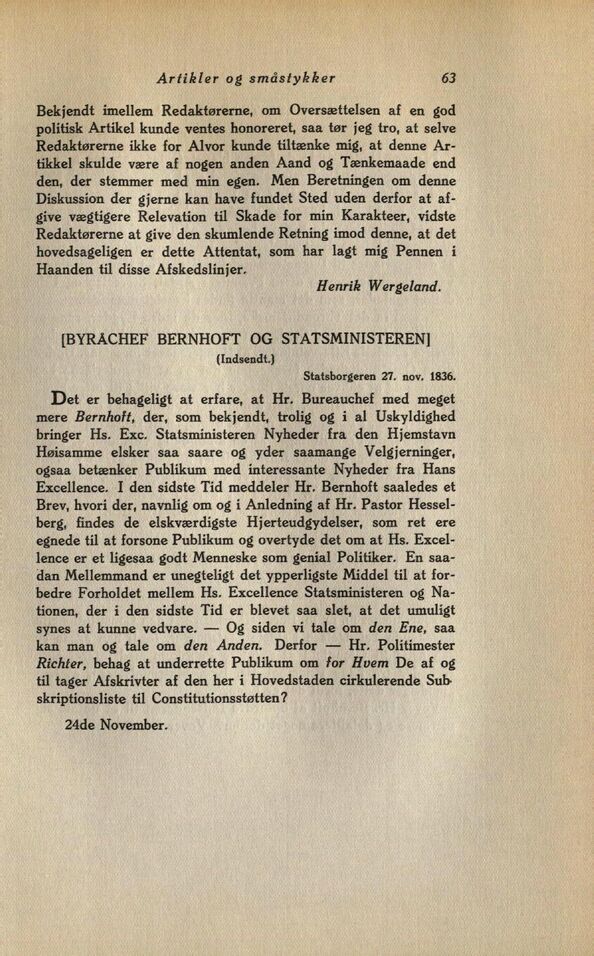 Artikler og småstykker 63

Bekjendt imellem Redaktørerne, om Oversættelsen af en god politisk Artikel kunde ventes honoreret, saa tør jeg tro, at selve Redaktørerne ikke for Alvor kunde tiltænke mig, at denne Artikkel skulde være af nogen anden Aand og Tænkemaade end den, der stemmer med min egen. Men Beretningen om denne Diskussion der gjerne kan have fundet Sted uden derfor at afgive vægtigere Relevation til Skade for min Karakteer, vidste Redaktørerne at give den skumlende Retning imod denne, at det hovedsageligen er dette Attentat, som har lagt mig Pennen i Haanden til disse Afskedslinjer.

Henrik Wergeland.

[BYRACHEF BERNHOFT OG STATSMINISTEREN]

(Indsendt.)

Statsborgeren 27. nov. 1836.

Det er behageligt at erfare, at Hr. Bureauchef med meget mere Bernhoft, der, som bekjendt, trolig og i al Uskyldighed bringer Hs. Exc. Statsministeren Nyheder fra den Hjemstavn Høisamme elsker saa saare og yder saamange Velgjerninger, ogsaa betænker Publikum med interessante Nyheder fra Hans Excellence. I den sidste Tid meddeler Hr. Bernhoft saaledes et Brev, hvori der, navnlig om og i Anledning af Hr. Pastor Hesselberg, findes de elskværdigste Hjerteudgydelser, som ret ere egnede til at forsone Publikum og overtyde det om at Hs. Excellence er et ligesaa godt Menneske som genial Politiker. En saadan Mellemmand er unegteligt det ypperligste Middel til at forbedre Forholdet mellem Hs. Excellence Statsministeren og Nationen, der i den sidste Tid er blevet saa slet, at det umuligt synes at kunne vedvare. — Og siden vi tale om den Ene, saa kan man og tale om den Anden. Derfor — Hr. Politimester Richter, behag at underrette Publikum om for Hvem De af og til tager Afskrivter af den her i Hovedstaden cirkulerende Subskriptionsliste til Constitutionsstøtten?

24de November.